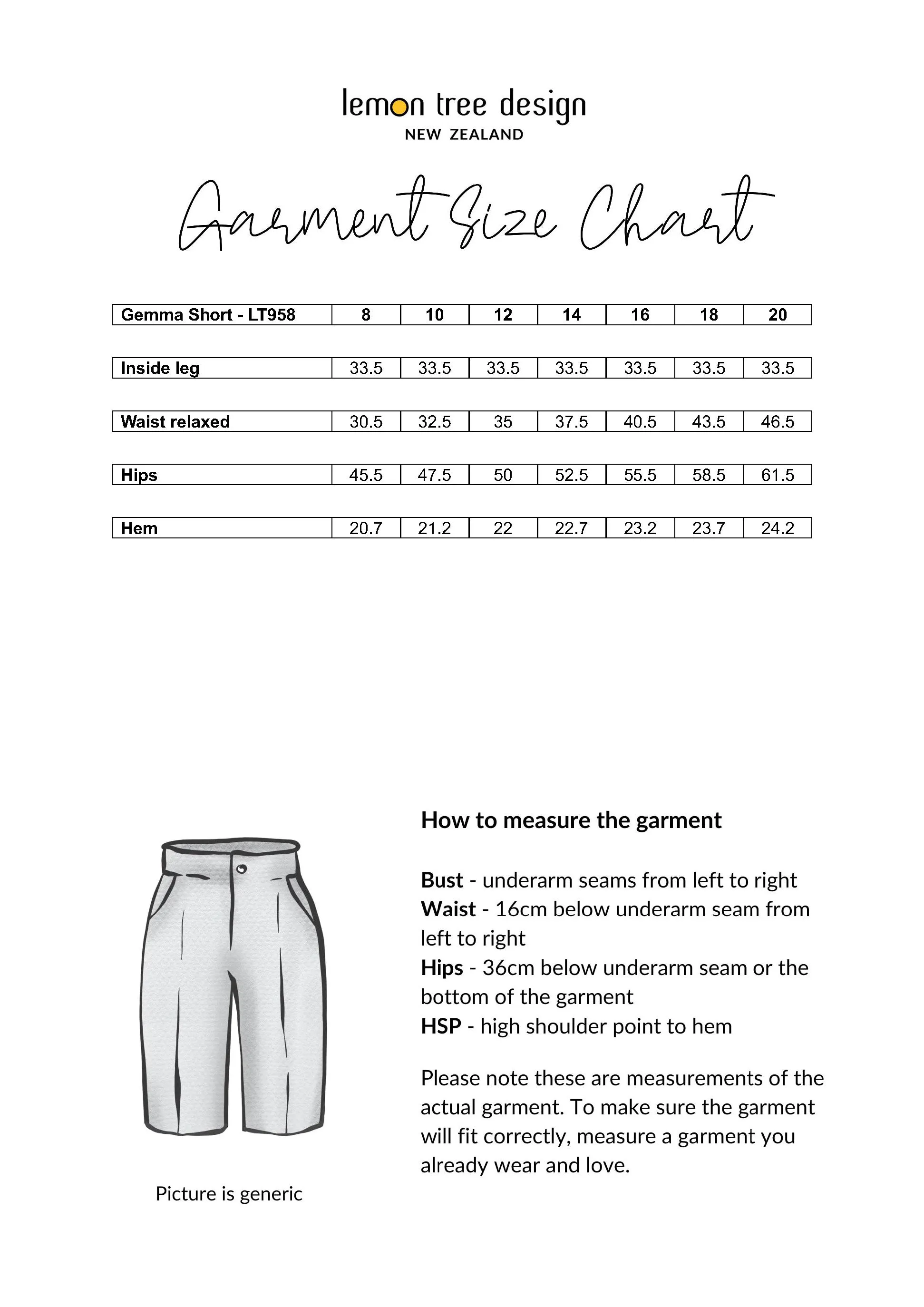 lemon tree design
NEW ZEALAND

Garment Size Chart

| Gemma Short - LT958 | 8 | 10 | 12 | 14 | 16 | 18 | 20 |
|---|---|---|---|---|---|---|---|
| Inside leg | 33.5 | 33.5 | 33.5 | 33.5 | 33.5 | 33.5 | 33.5 |
| Waist relaxed | 30.5 | 32.5 | 35 | 37.5 | 40.5 | 43.5 | 46.5 |
| Hips | 45.5 | 47.5 | 50 | 52.5 | 55.5 | 58.5 | 61.5 |
| Hem | 20.7 | 21.2 | 22 | 22.7 | 23.2 | 23.7 | 24.2 |

Picture is generic

How to measure the garment

Bust - underarm seams from left to right
Waist - 16cm below underarm seam from left to right
Hips - 36cm below underarm seam or the bottom of the garment
HSP - high shoulder point to hem

Please note these are measurements of the actual garment. To make sure the garment will fit correctly, measure a garment you already wear and love.